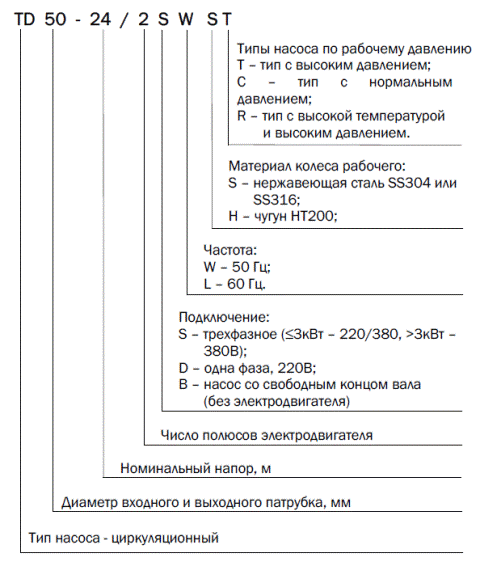 TD 50 - 24 / 2 S W S T

Типы насоса по рабочему давлению
T – тип с высоким давлением;
C – тип с нормальным давлением;
R – тип с высокой температурой и высоким давлением.

Материал колеса рабочего:
S – нержавеющая сталь SS304 или SS316;
H – чугун HT200;

Частота:
W – 50 Гц;
L – 60 Гц.

Подключение:
S – трехфазное (≤3кВт – 220/380, >3кВт – 380В);
D – одна фаза, 220В;
B – насос со свободным концом вала (без электродвигателя)

Число полюсов электродвигателя

Номинальный напор, м

Диаметр входного и выходного патрубка, мм

Тип насоса - циркуляционный